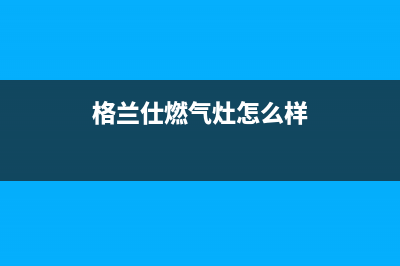 格兰仕燃气灶怎么样